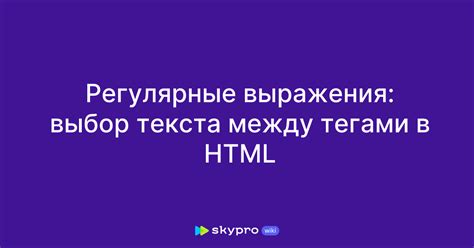 Регулярные выражения: выбор текста между тегами в HTML

skypro wiki